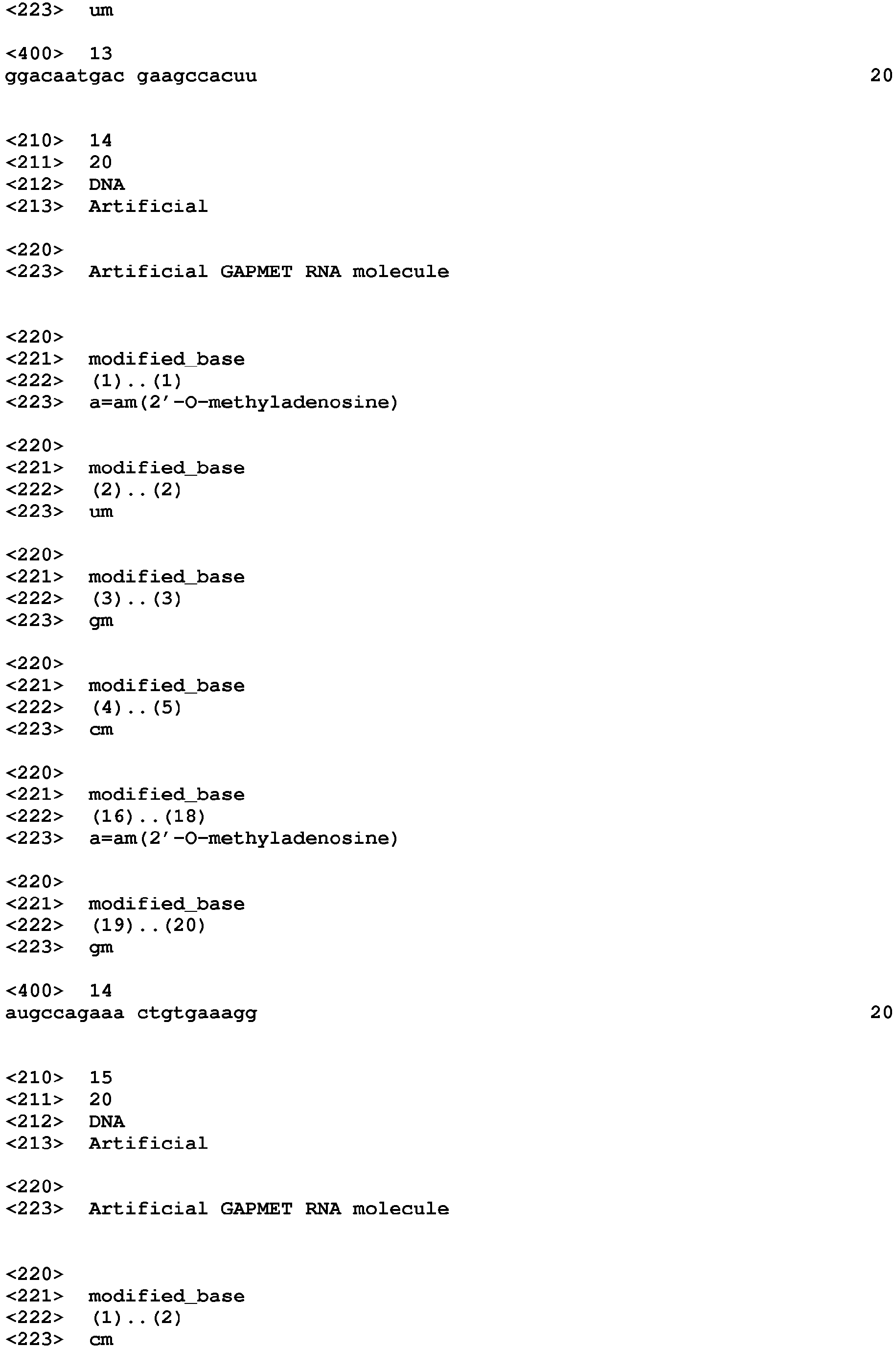 <223> um

<400> 13
ggacaatgac gaagccacuu 20

<210> 14
<211> 20
<212> DNA
<213> Artificial

<220>
<223> Artificial GAPMET RNA molecule

<220>
<221> modified_base
<222> (1)..(1)
<223> a=am(2'-O-methyladenosine)

<220>
<221> modified_base
<222> (2)..(2)
<223> um

<220>
<221> modified_base
<222> (3)..(3)
<223> gm

<220>
<221> modified_base
<222> (4)..(5)
<223> cm

<220>
<221> modified_base
<222> (16)..(18)
<223> a=am(2'-O-methyladenosine)

<220>
<221> modified_base
<222> (19)..(20)
<223> gm

<400> 14
augccagaaa ctgtgaaagg 20

<210> 15
<211> 20
<212> DNA
<213> Artificial

<220>
<223> Artificial GAPMET RNA molecule

<220>
<221> modified_base
<222> (1)..(2)
<223> cm